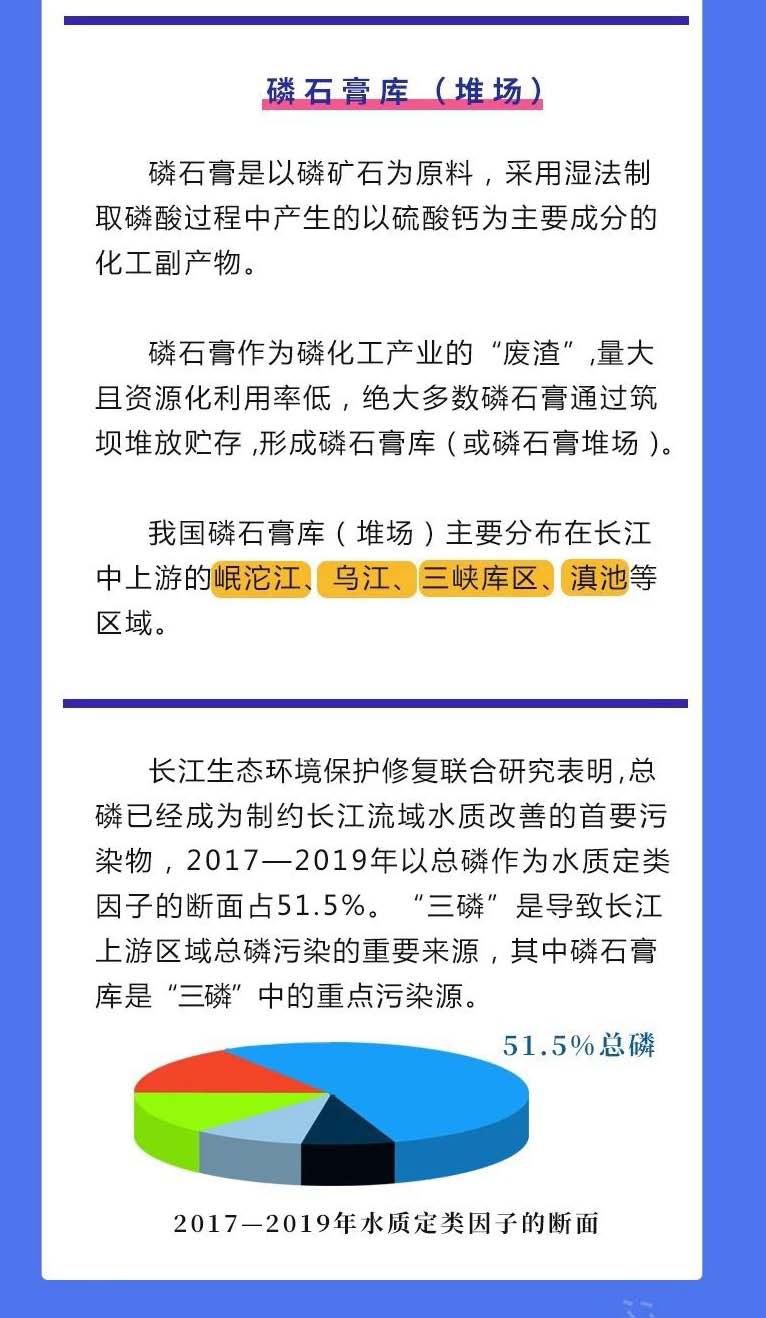 磷石膏库（堆场）

磷石膏是以磷矿石为原料，采用湿法制取磷酸过程中产生的以硫酸钙为主要成分的化工副产物。

磷石膏作为磷化工产业的“废渣”,量大且资源化利用率低，绝大多数磷石膏通过筑坝堆放贮存,形成磷石膏库（或磷石膏堆场）。

我国磷石膏库（堆场）主要分布在长江中上游的岷沱江、乌江、三峡库区、滇池等区域。

长江生态环境保护修复联合研究表明,总磷已经成为制约长江流域水质改善的首要污染物，2017—2019年以总磷作为水质定类因子的断面占51.5%。“三磷”是导致长江上游区域总磷污染的重要来源，其中磷石膏库是“三磷”中的重点污染源。

51.5%总磷

2017—2019年水质定类因子的断面